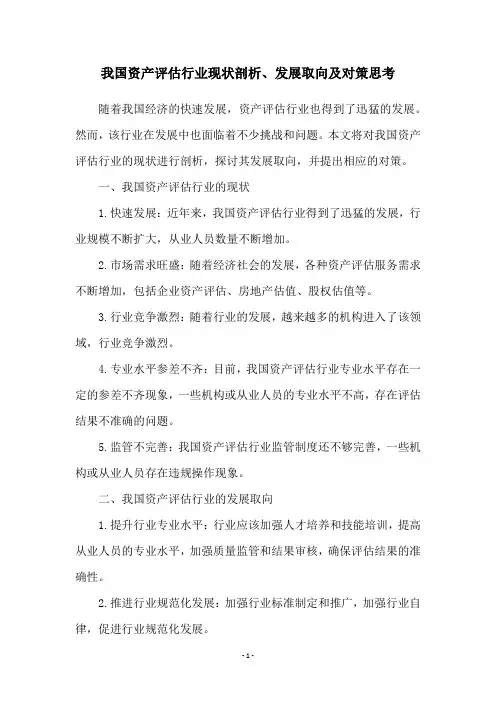 我国资产评估行业现状剖析、发展取向及对策思考

随着我国经济的快速发展，资产评估行业也得到了迅猛的发展。然而，该行业在发展中也面临着不少挑战和问题。本文将对我国资产评估行业的现状进行剖析，探讨其发展取向，并提出相应的对策。

一、我国资产评估行业的现状

1.快速发展：近年来，我国资产评估行业得到了迅猛的发展，行业规模不断扩大，从业人员数量不断增加。

2.市场需求旺盛：随着经济社会的发展，各种资产评估服务需求不断增加，包括企业资产评估、房地产估值、股权估值等。

3.行业竞争激烈：随着行业的发展，越来越多的机构进入了该领域，行业竞争激烈。

4.专业水平参差不齐：目前，我国资产评估行业专业水平存在一定的参差不齐现象，一些机构或从业人员的专业水平不高，存在评估结果不准确的问题。

5.监管不完善：我国资产评估行业监管制度还不够完善，一些机构或从业人员存在违规操作现象。

二、我国资产评估行业的发展取向

1.提升行业专业水平：行业应该加强人才培养和技能培训，提高从业人员的专业水平，加强质量监管和结果审核，确保评估结果的准确性。

2.推进行业规范化发展：加强行业标准制定和推广，加强行业自律，促进行业规范化发展。

- 1 -